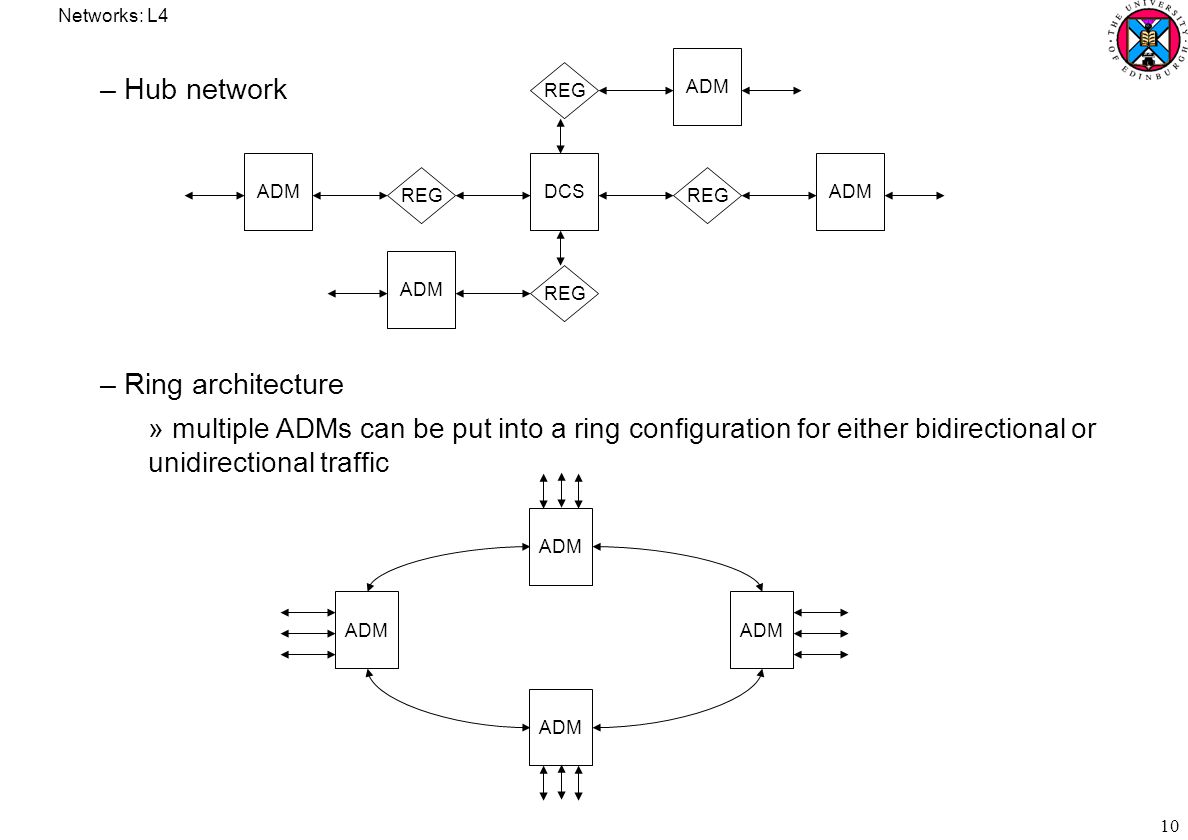 Networks: L4

THE UNIVERSITY OF EDINBURGH

– Hub network

REG

ADM

ADM

REG

DCS

REG

ADM

ADM

REG

– Ring architecture

» multiple ADMs can be put into a ring configuration for either bidirectional or unidirectional traffic

ADM

ADM

ADM

ADM

10